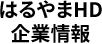 はるやまHD
企業情報